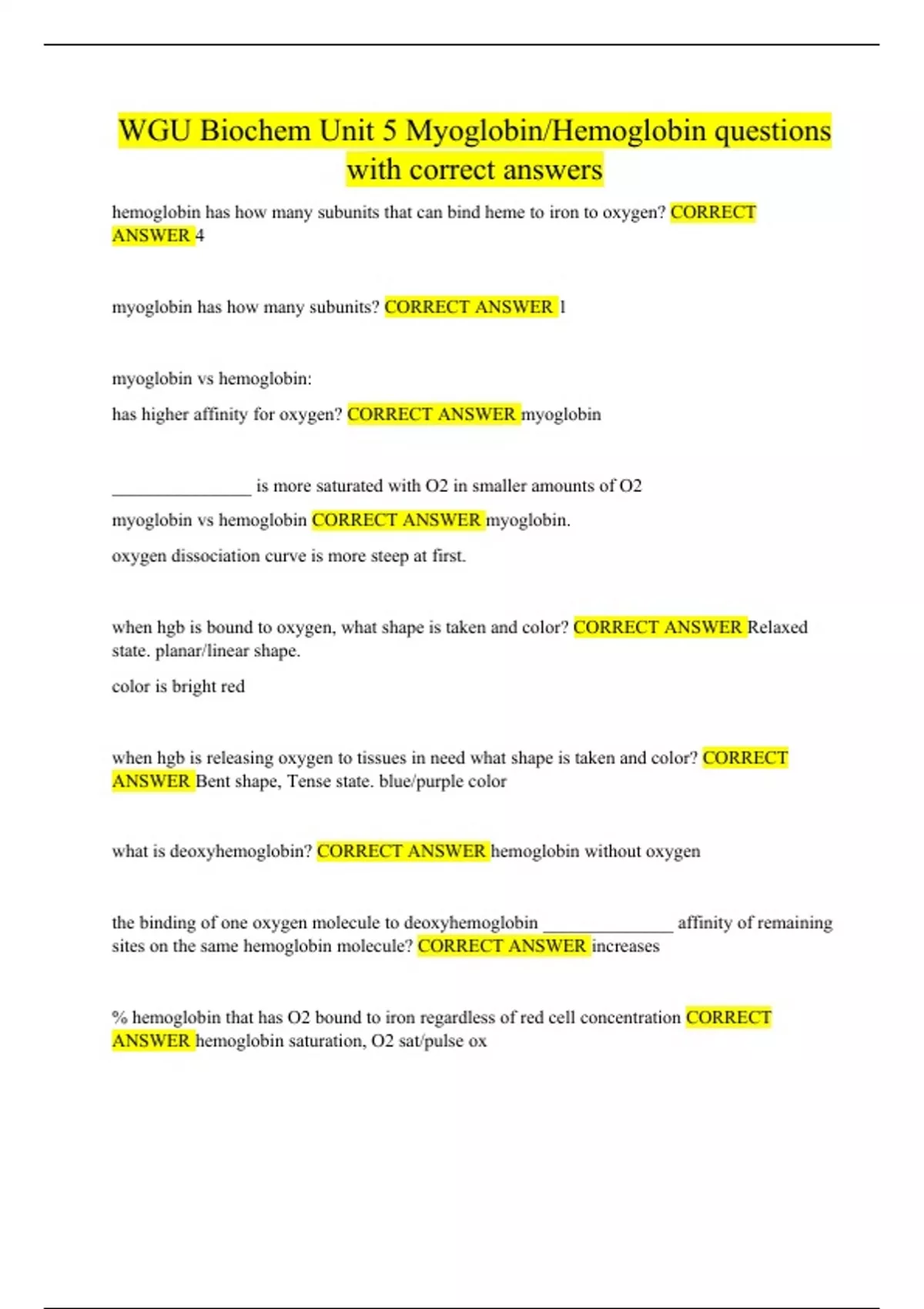 WGU Biochem Unit 5 Myoglobin/Hemoglobin questions with correct answers

hemoglobin has how many subunits that can bind heme to iron to oxygen? CORRECT ANSWER 4

myoglobin has how many subunits? CORRECT ANSWER 1

myoglobin vs hemoglobin:

has higher affinity for oxygen? CORRECT ANSWER myoglobin

________________ is more saturated with O2 in smaller amounts of O2

myoglobin vs hemoglobin CORRECT ANSWER myoglobin.

oxygen dissociation curve is more steep at first.

when hgb is bound to oxygen, what shape is taken and color? CORRECT ANSWER Relaxed state. planar/linear shape.

color is bright red

when hgb is releasing oxygen to tissues in need what shape is taken and color? CORRECT ANSWER Bent shape, Tense state. blue/purple color

what is deoxyhemoglobin? CORRECT ANSWER hemoglobin without oxygen

the binding of one oxygen molecule to deoxyhemoglobin _______________ affinity of remaining sites on the same hemoglobin molecule? CORRECT ANSWER increases

% hemoglobin that has O2 bound to iron regardless of red cell concentration CORRECT ANSWER hemoglobin saturation, O2 sat/pulse ox